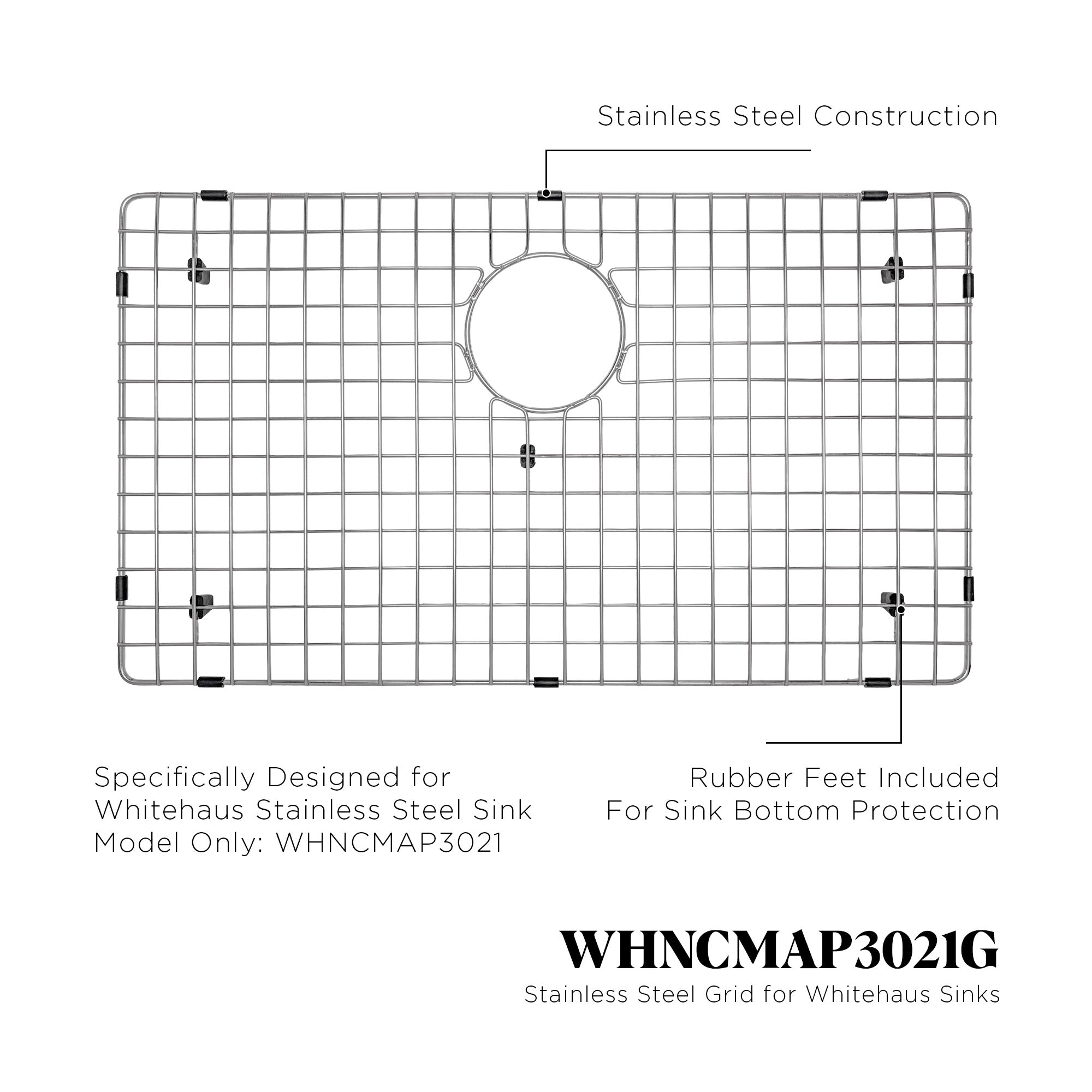 Stainless Steel Construction

Specifically Designed for Whitehaus Stainless Steel Sink Model Only: WHNCMAP3021

Rubber Feet Included For Sink Bottom Protection

WHNCMAP3021G

Stainless Steel Grid for Whitehaus Sinks